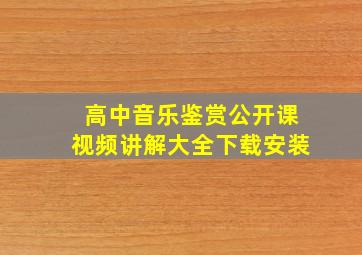 高中音乐鉴赏公开课
视频讲解大全下载安装